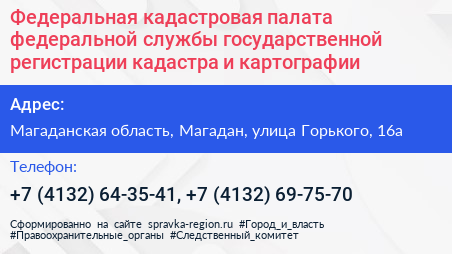 Федеральная кадастровая палата федеральной службы государственной регистрации кадастра и картографии

Адрес:

Магаданская область, Магадан, улица Горького, 16а

Телефон:

+7 (4132) 64-35-41, +7 (4132) 69-75-70

Сформированно на сайте spravka-region.ru #Город_и_власть #Правоохранительные_органы #Следственный_комитет